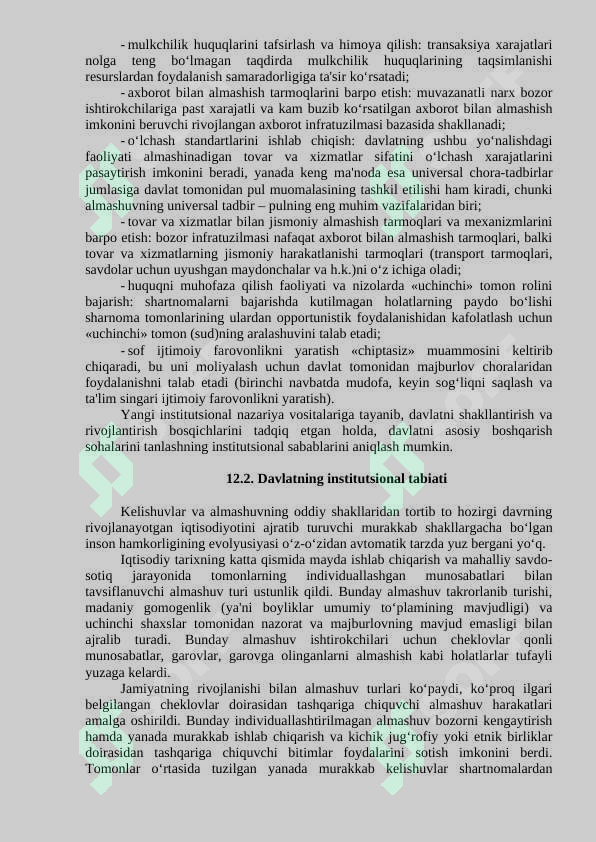 - mulkchilik huquqlarini tafsirlash va himoya qilish: transaksiya xarajatlari nolga teng bo‘lmagan taqdirda mulkchilik huquqlarining taqsimlanishi resurslardan foydalanish samaradorligiga ta'sir ko‘rsatadi;

- axborot bilan almashish tarmoqlarini barpo etish: muvazanatli narx bozor ishtirokchilariga past xarajatli va kam buzib ko‘rsatilgan axborot bilan almashish imkonini beruvchi rivojlangan axborot infratuzilmasi bazasida shakllanadi;

- o‘lchash standartlarini ishlab chiqish: davlatning ushbu yo‘nalishdagi faoliyati almashinadigan tovar va xizmatlar sifatini o‘lchash xarajatlarini pasaytirish imkonini beradi, yanada keng ma'noda esa universal chora-tadbirlar jumlasiga davlat tomonidan pul muomalasining tashkil etilishi ham kiradi, chunki almashuvning universal tadbir – pulning eng muhim vazifalaridan biri;

- tovar va xizmatlar bilan jismoniy almashish tarmoqlari va mexanizmlarini barpo etish: bozor infratuzilmasi nafaqat axborot bilan almashish tarmoqlari, balki tovar va xizmatlarning jismoniy harakatlanishi tarmoqlari (transport tarmoqlari, savdolar uchun uyushgan maydonchalar va h.k.)ni o‘z ichiga oladi;

- huquqni muhofaza qilish faoliyati va nizolarda «uchinchi» tomon rolini bajarish: shartnomalarni bajarishda kutilmagan holatlarning paydo bo‘lishi sharnoma tomonlarining ulardan opportunistik foydalanishidan kafolatlash uchun «uchinchi» tomon (sud)ning aralashuvini talab etadi;

- sof ijtimoiy farovonlikni yaratish «chiptasiz» muammosini keltirib chiqaradi, bu uni moliyalash uchun davlat tomonidan majburlov choralaridan foydalanishni talab etadi (birinchi navbatda mudofa, keyin sog‘liqni saqlash va ta'lim singari ijtimoiy farovonlikni yaratish).

Yangi institutsional nazariya vositalariga tayanib, davlatni shakllantirish va rivojlantirish bosqichlarini tadqiq etgan holda, davlatni asosiy boshqarish sohalarini tanlashning institutsional sabablarini aniqlash mumkin.

12.2. Davlatning institutsional tabiati

Kelishuvlar va almashuvning oddiy shakllaridan tortib to hozirgi davrning rivojlanayotgan iqtisodiyotini ajratib turuvchi murakkab shakllargacha bo‘lgan inson hamkorligining evolyusiyasi o‘z-o‘zidan avtomatik tarzda yuz bergani yo‘q.

Iqtisodiy tarixning katta qismida mayda ishlab chiqarish va mahalliy savdo-sotiq jarayonida tomonlarning individuallashgan munosabatlari bilan tavsiflanuvchi almashuv turi ustunlik qildi. Bunday almashuv takrorlanib turishi, madaniy gomogenlik (ya'ni boyliklar umumiy to‘plamining mavjudligi) va uchinchi shaxslar tomonidan nazorat va majburlovning mavjud emasligi bilan ajralib turadi. Bunday almashuv ishtirokchilari uchun cheklovlar qonli munosabatlar, garovlar, garovga olinganlarni almashish kabi holatlarlar tufayli yuzaga kelardi.

Jamiyatning rivojlanishi bilan almashuv turlari ko‘paydi, ko‘proq ilgari belgilangan cheklovlar doirasidan tashqariga chiquvchi almashuv harakatlari amalga oshirildi. Bunday individuallashtirilmagan almashuv bozorni kengaytirish hamda yanada murakkab ishlab chiqarish va kichik jug‘rofiy yoki etnik birliklar doirasidan tashqariga chiquvchi bitimlar foydalarini sotish imkonini berdi. Tomonlar o‘rtasida tuzilgan yanada murakkab kelishuvlar shartnomalardan